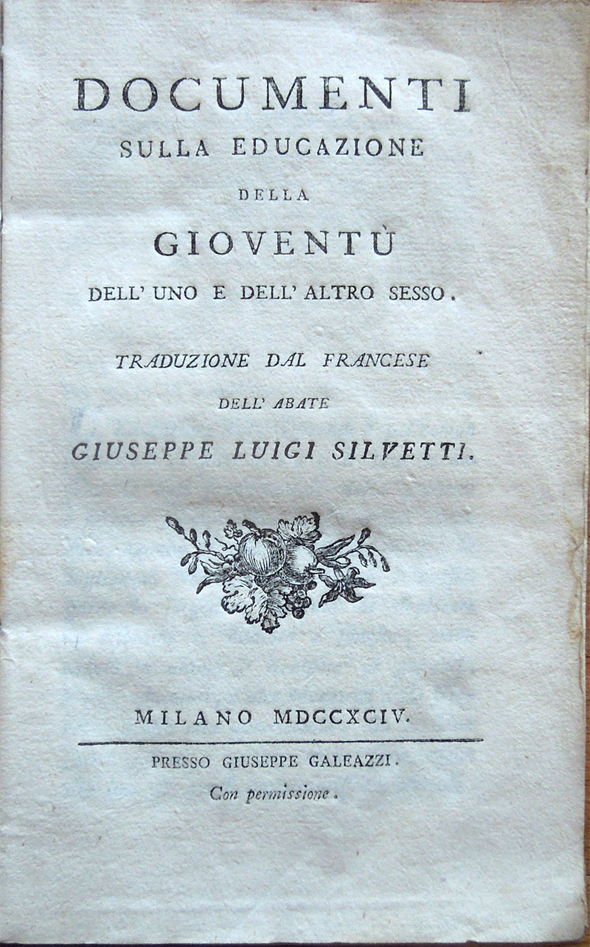 DOCUMENTI
SULLA EDUCAZIONE
DELLA
GIOVENTÙ
DELL' UNO E DELL' ALTRO SESSO.

TRADUZIONE DAL FRANCESE
DELL' ABATE
GIUSEPPE LUIGI SILVETTI.

MILANO MDCCXCIV.

PRESSO GIUSEPPE GALEAZZI.
Con permissione.